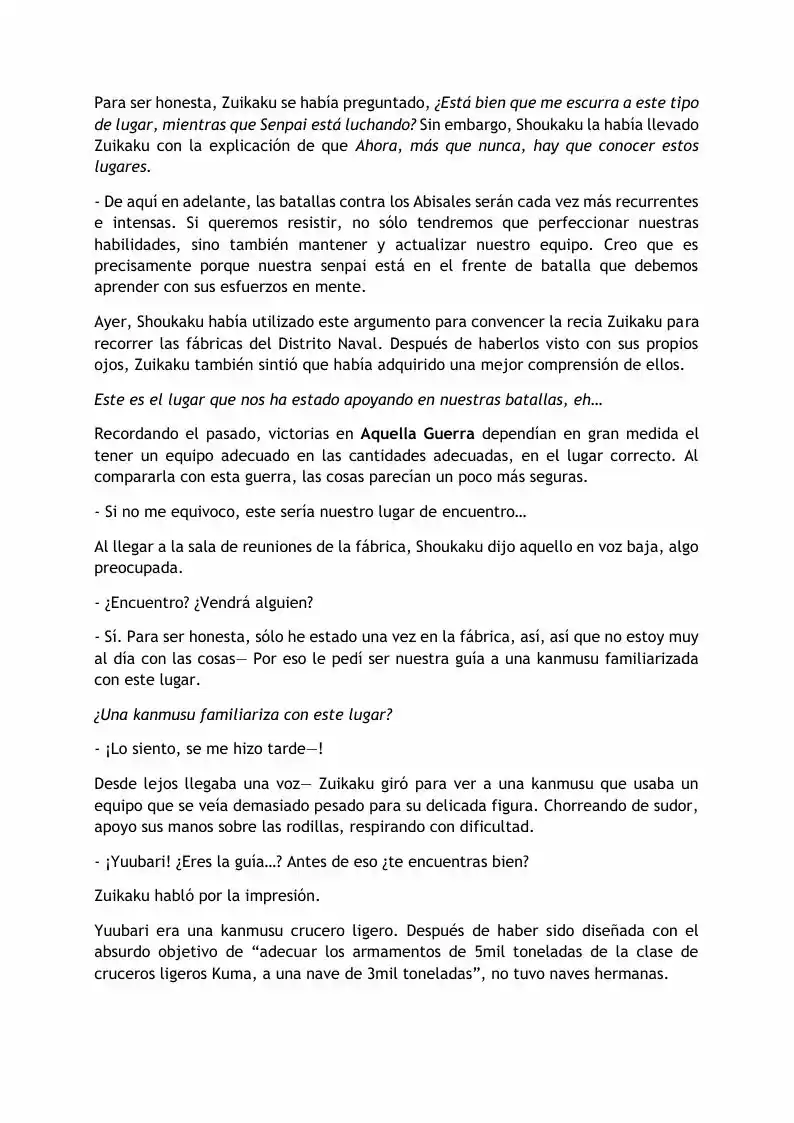 Para ser honesta, Zuikaku se había preguntado, ¿Está bien que me escurra a este tipo de lugar, mientras que Senpai está luchando? Sin embargo, Shoukaku la había llevado Zuikaku con la explicación de que Ahora, más que nunca, hay que conocer estos lugares.

- De aquí en adelante, las batallas contra los Abisales serán cada vez más recurrentes e intensas. Si queremos resistir, no sólo tendremos que perfeccionar nuestras habilidades, sino también mantener y actualizar nuestro equipo. Creo que es precisamente porque nuestra senpai está en el frente de batalla que debemos aprender con sus esfuerzos en mente.

Ayer, Shoukaku había utilizado este argumento para convencer la recia Zuikaku para recorrer las fábricas del Distrito Naval. Después de haberlos visto con sus propios ojos, Zuikaku también sintió que había adquirido una mejor comprensión de ellos.

Este es el lugar que nos ha estado apoyando en nuestras batallas, eh…

Recordando el pasado, victorias en Aquella Guerra dependían en gran medida el tener un equipo adecuado en las cantidades adecuadas, en el lugar correcto. Al compararla con esta guerra, las cosas parecían un poco más seguras.

- Si no me equivoco, este sería nuestro lugar de encuentro…

Al llegar a la sala de reuniones de la fábrica, Shoukaku dijo aquello en voz baja, algo preocupada.

- ¿Encuentro? ¿Vendrá alguien?

- Sí. Para ser honesta, sólo he estado una vez en la fábrica, así, así que no estoy muy al día con las cosas— Por eso le pedí ser nuestra guía a una kanmusu familiarizada con este lugar.

¿Una kanmusu familiariza con este lugar?

- ¡Lo siento, se me hizo tarde—!

Desde lejos llegaba una voz— Zuikaku giró para ver a una kanmusu que usaba un equipo que se veía demasiado pesado para su delicada figura. Chorreando de sudor, apoyo sus manos sobre las rodillas, respirando con dificultad.

- ¡Yuubari! ¿Eres la guía…? Antes de eso ¿te encuentras bien?

Zuikaku habló por la impresión.

Yuubari era una kanmusu crucero ligero. Después de haber sido diseñada con el absurdo objetivo de “adecuar los armamentos de 5mil toneladas de la clase de cruceros ligeros Kuma, a una nave de 3mil toneladas”, no tuvo naves hermanas.